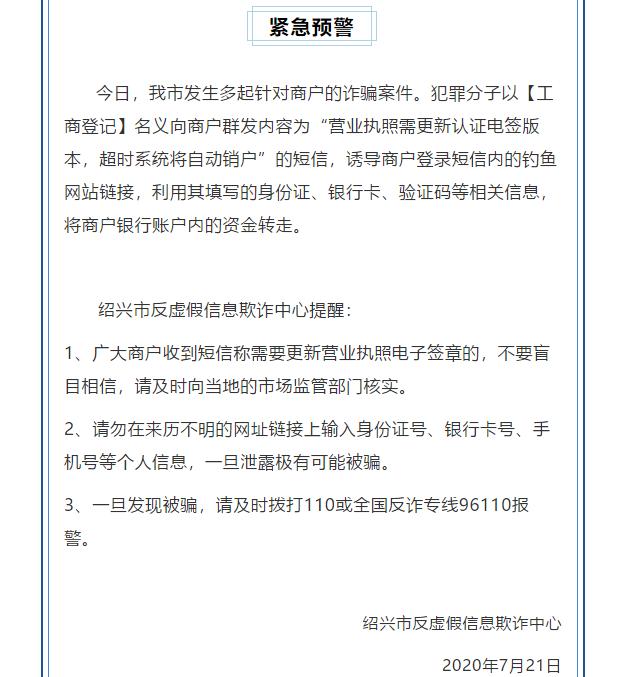 紧急预警

今日，我市发生多起针对商户的诈骗案件。犯罪分子以【工商登记】名义向商户群发内容为“营业执照需更新认证电签版本，超时系统将自动销户”的短信，诱导商户登录短信内的钓鱼网站链接，利用其填写的身份证、银行卡、验证码等相关信息，将商户银行账户内的资金转走。

绍兴市反虚假信息欺诈中心提醒：

1、广大商户收到短信称需要更新营业执照电子签章的，不要盲目相信，请及时向当地的市场监管部门核实。

2、请勿在来历不明的网址链接上输入身份证号、银行卡号、手机号等个人信息，一旦泄露极有可能被骗。

3、一旦发现被骗，请及时拨打110或全国反诈专线96110报警。

绍兴市反虚假信息欺诈中心

2020年7月21日